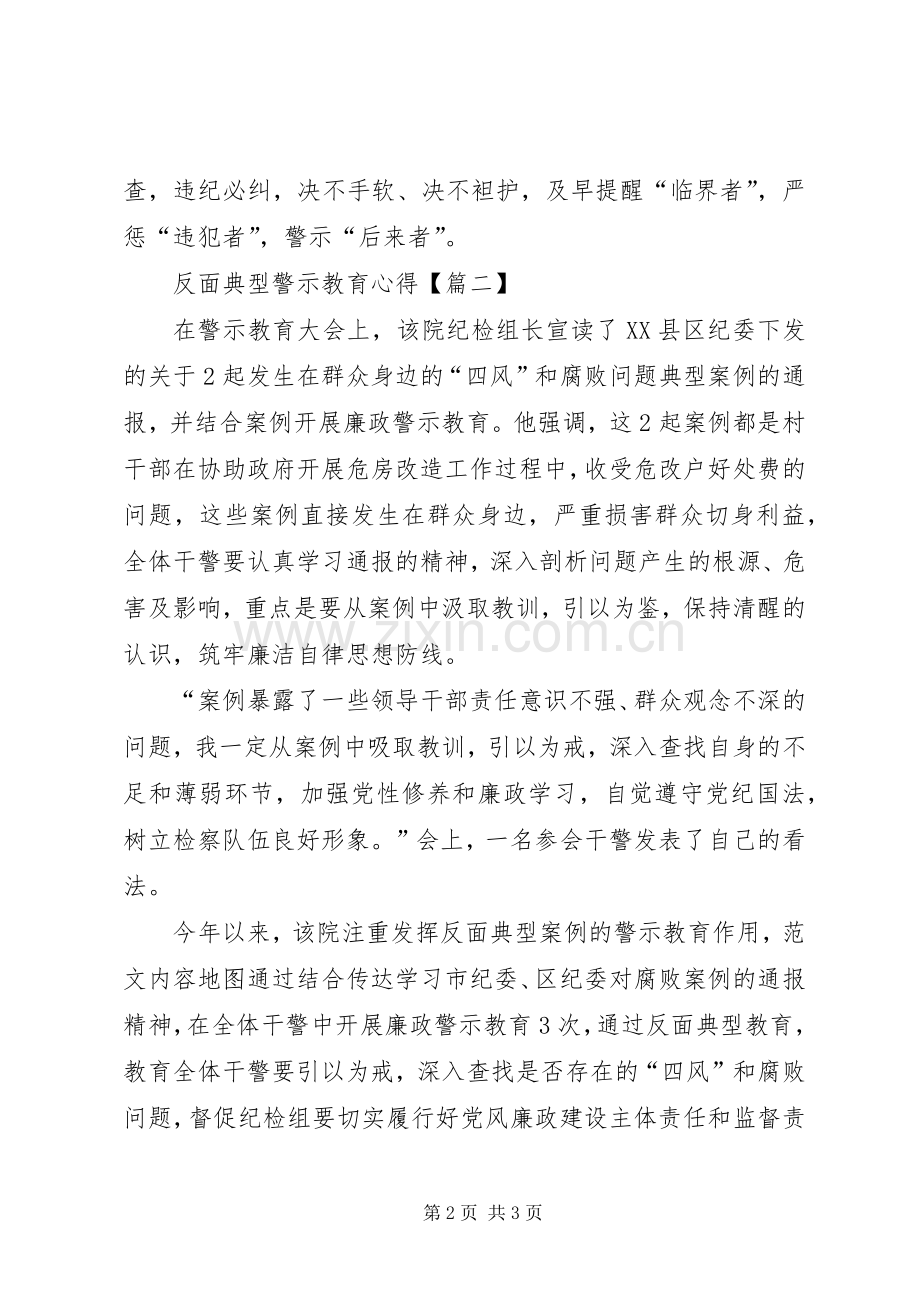 查，违纪必纠，决不手软、决不袒护，及早提醒“临界者”，严惩“违犯者”，警示“后来者”。

反面典型警示教育心得【篇二】

在警示教育大会上，该院纪检组长宣读了XX县区纪委下发的关于2起发生在群众身边的“四风”和腐败问题典型案例的通报，并结合案例开展廉政警示教育。他强调，这2起案例都是村干部在协助政府开展危房改造工作过程中，收受危改户好处费的问题，这些案例直接发生在群众身边，严重损害群众切身利益，全体干警要认真学习通报的精神，深入剖析问题产生的根源、危害及影响，重点是要从案例中汲取教训，引以为鉴，保持清醒的认识，筑牢廉洁自律思想防线。

“案例暴露了一些领导干部责任意识不强、群众观念不深的问题，我一定从案例中吸取教训，引以为戒，深入查找自身的不足和薄弱环节，加强党性修养和廉政学习，自觉遵守党纪国法，树立检察队伍良好形象。”会上，一名参会干警发表了自己的看法。

今年以来，该院注重发挥反面典型案例的警示教育作用，范文内容地图通过结合传达学习市纪委、区纪委对腐败案例的通报精神，在全体干警中开展廉政警示教育3次，通过反面典型教育，教育全体干警要引以为戒，深入查找是否存在的“四风”和腐败问题，督促纪检组要切实履行好党风廉政建设主体责任和监督责

第2页 共3页

www.zixin.com.cn